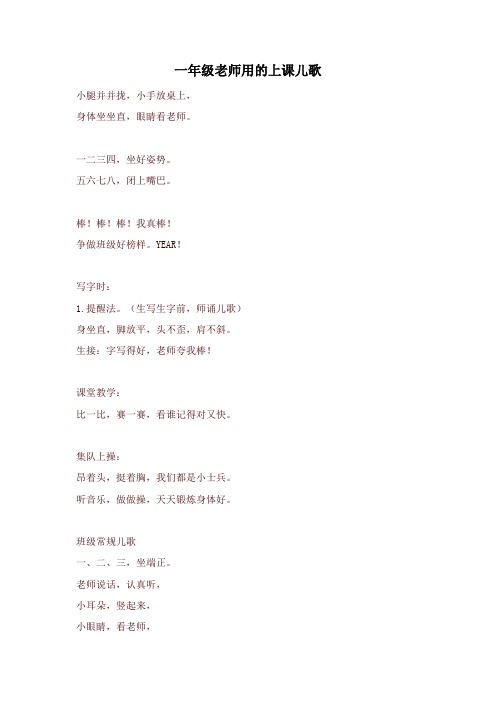 一年级老师用的上课儿歌

小腿并并拢，小手放桌上，
身体坐坐直，眼睛看老师。

一二三四，坐好姿势。
五六七八，闭上嘴巴。

棒！棒！棒！我真棒！
争做班级好榜样。YEAR！

写字时：
1.提醒法。（生写生字前，师诵儿歌）
身坐直，脚放平，头不歪，肩不斜。
生接：字写得好，老师夸我棒！

课堂教学：
比一比，赛一赛，看谁记得对又快。

集队上操：
昂着头，挺着胸，我们都是小士兵。
听音乐，做做操，天天锻炼身体好。

班级常规儿歌
一、二、三，坐端正。
老师说话，认真听，
小耳朵，竖起来，
小眼睛，看老师，